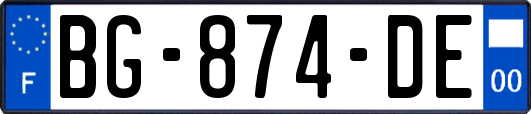 F
BG-874-DE
00